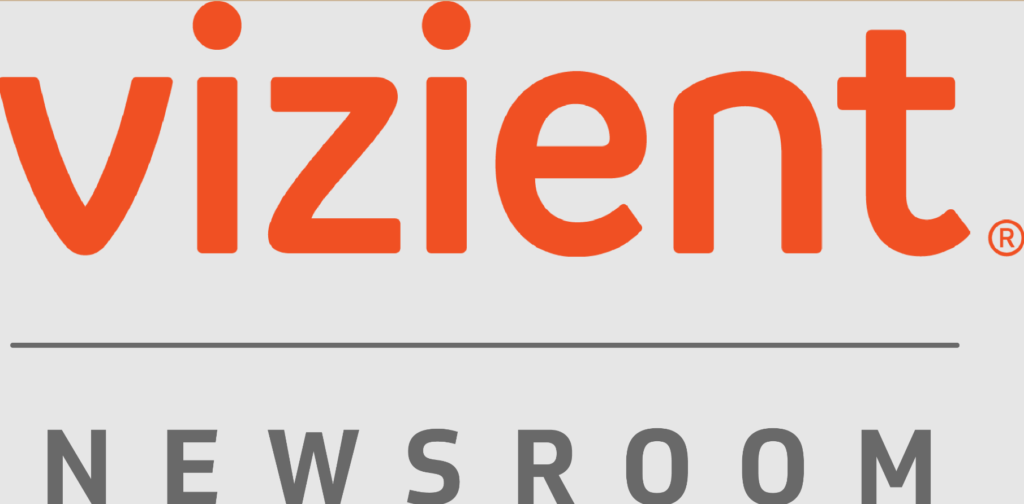 vizient®

NEWSROOM